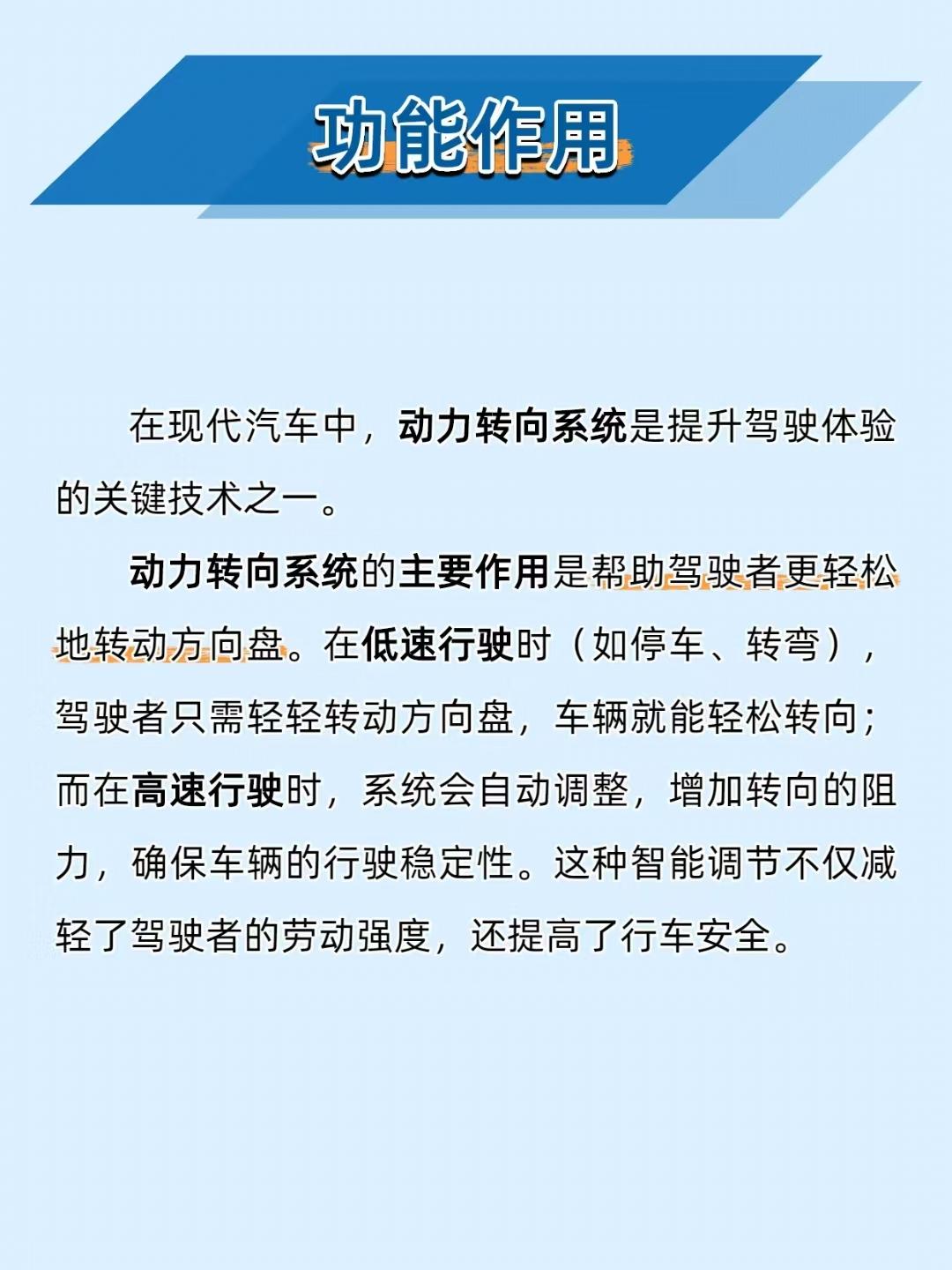 功能作用

在现代汽车中，动力转向系统是提升驾驶体验的关键技术之一。

动力转向系统的主要作用是帮助驾驶者更轻松地转动方向盘。在低速行驶时（如停车、转弯），驾驶者只需轻轻转动方向盘，车辆就能轻松转向；而在高速行驶时，系统会自动调整，增加转向的阻力，确保车辆的行驶稳定性。这种智能调节不仅减轻了驾驶者的劳动强度，还提高了行车安全。